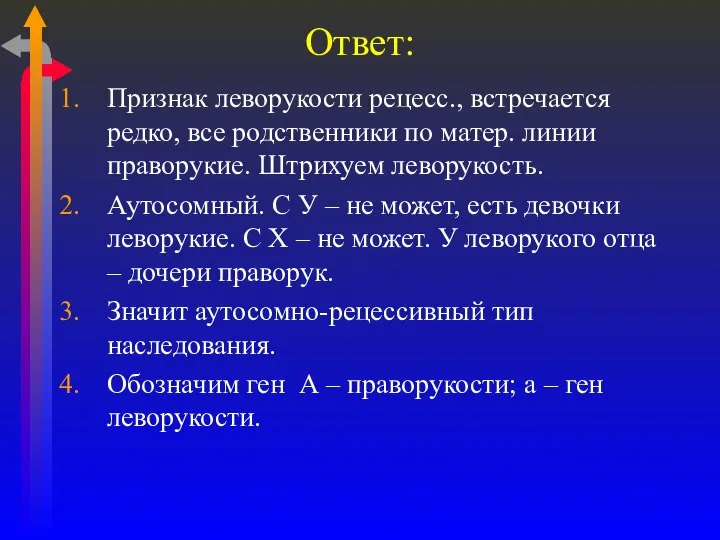 Ответ:

1. Признак леворукости рецесс., встречается редко, все родственники по матер. линии праворукие. Штрихуем леворукость.

2. Аутосомный. С У – не может, есть девочки леворукие. С Х – не может. У леворукого отца – дочери праворук.

3. Значит аутосомно-рецессивный тип наследования.

4. Обозначим ген А – праворукости; а – ген леворукости.